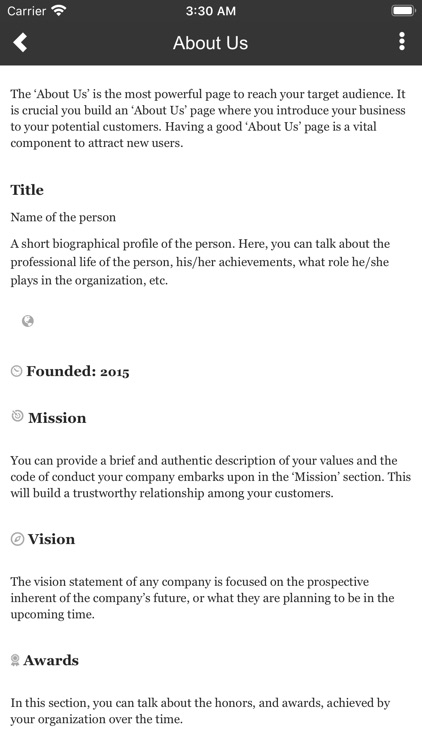 Carrier 3:30 AM

About Us

The 'About Us' is the most powerful page to reach your target audience. It is crucial you build an 'About Us' page where you introduce your business to your potential customers. Having a good 'About Us' page is a vital component to attract new users.

Title

Name of the person

A short biographical profile of the person. Here, you can talk about the professional life of the person, his/her achievements, what role he/she plays in the organization, etc.

Founded: 2015

Mission

You can provide a brief and authentic description of your values and the code of conduct your company embarks upon in the 'Mission' section. This will build a trustworthy relationship among your customers.

Vision

The vision statement of any company is focused on the prospective inherent of the company's future, or what they are planning to be in the upcoming time.

Awards

In this section, you can talk about the honors, and awards, achieved by your organization over the time.